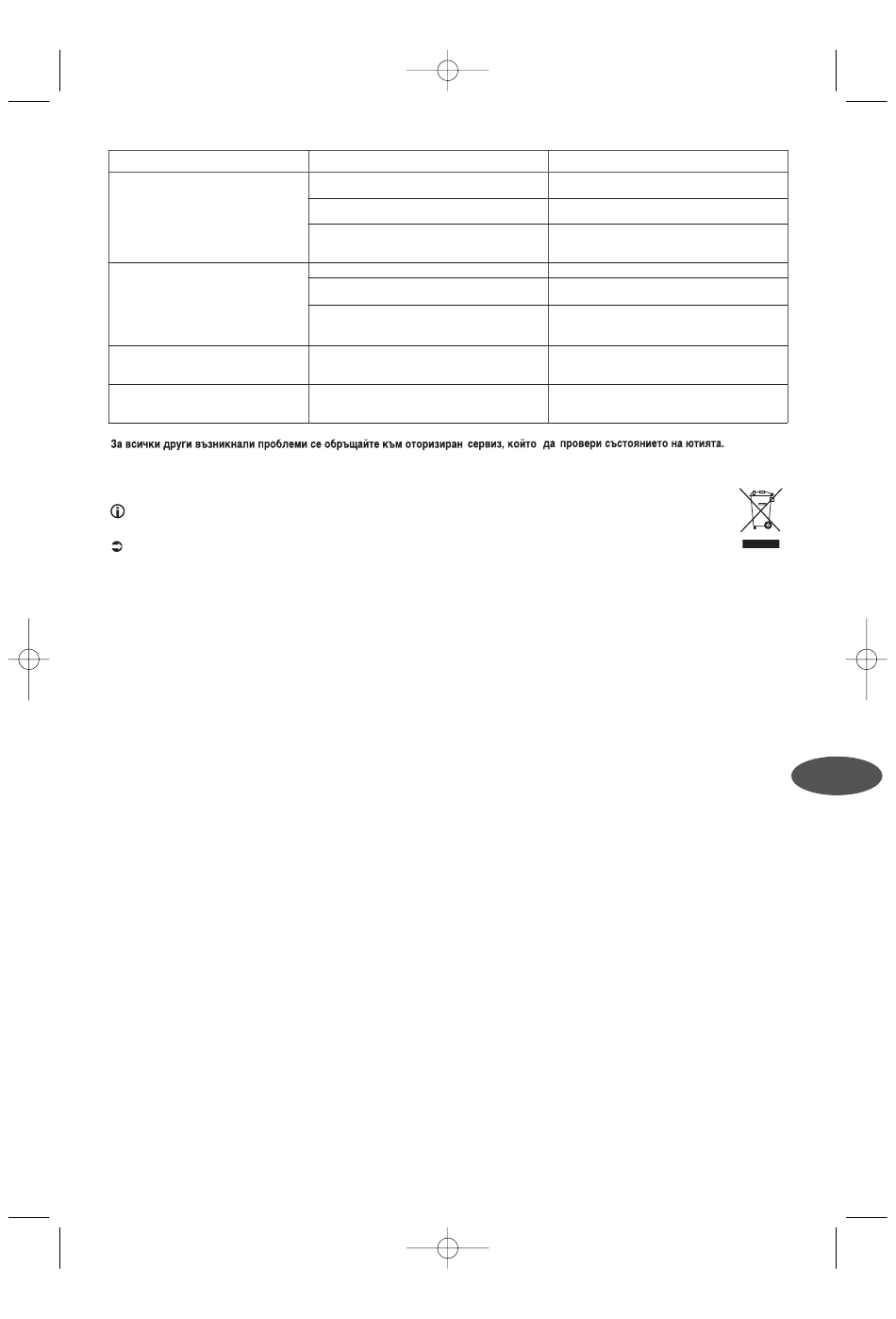 За всички други възникнали проблеми се обръщайте към оторизиран сервиз, който да провери състоянието на ютията.